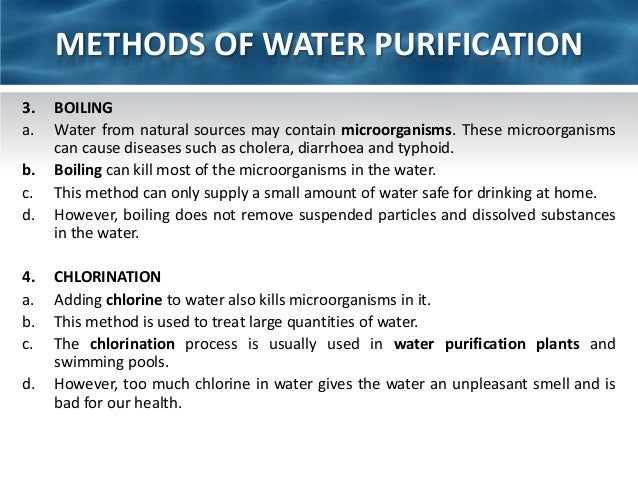 METHODS OF WATER PURIFICATION

3. BOILING
a. Water from natural sources may contain microorganisms. These microorganisms can cause diseases such as cholera, diarrhoea and typhoid.
b. Boiling can kill most of the microorganisms in the water.
c. This method can only supply a small amount of water safe for drinking at home.
d. However, boiling does not remove suspended particles and dissolved substances in the water.

4. CHLORINATION
a. Adding chlorine to water also kills microorganisms in it.
b. This method is used to treat large quantities of water.
c. The chlorination process is usually used in water purification plants and swimming pools.
d. However, too much chlorine in water gives the water an unpleasant smell and is bad for our health.